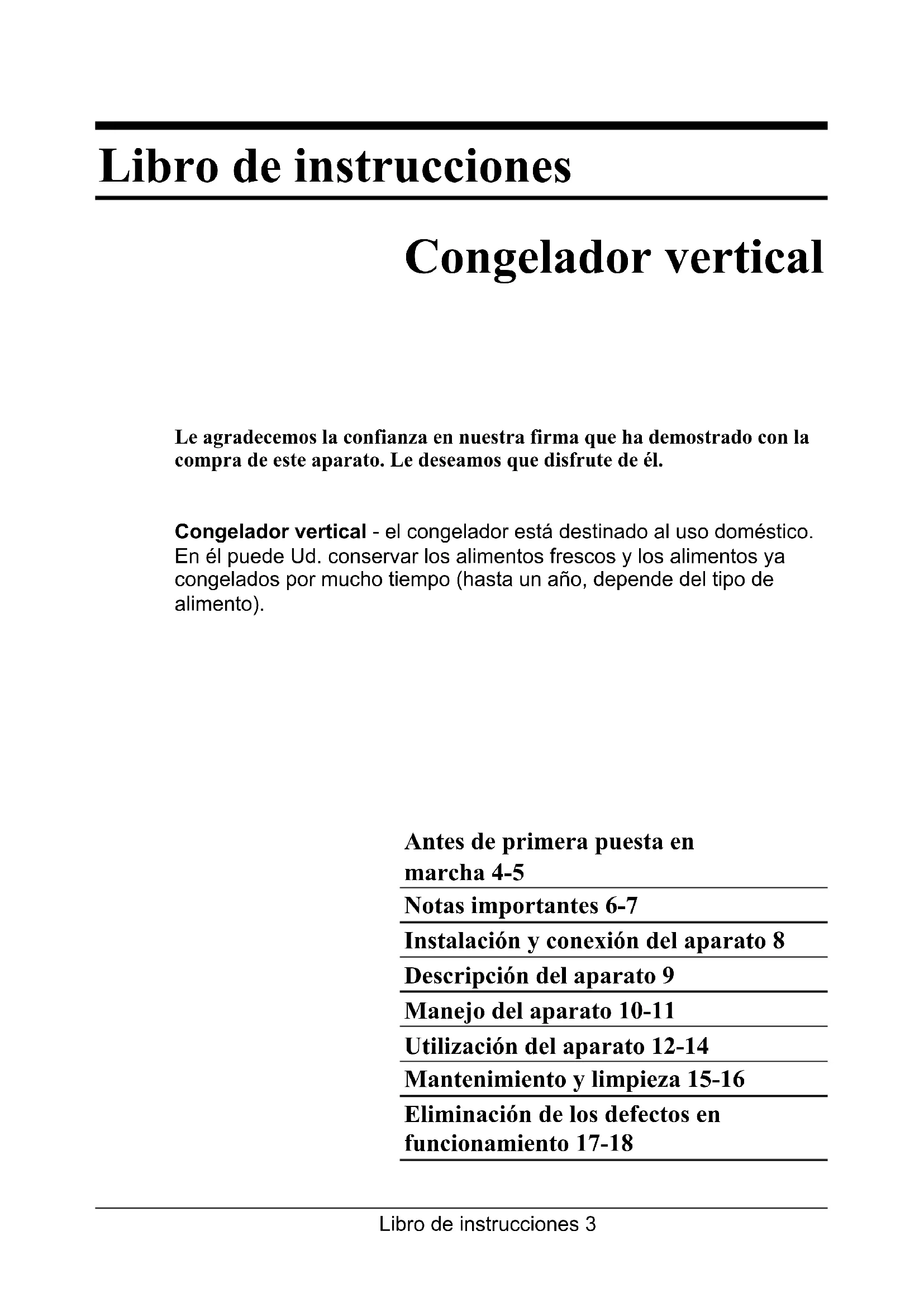 Libro de instrucciones

Congelador vertical

Le agradecemos la confianza en nuestra firma que ha demostrado con la compra de este aparato. Le deseamos que disfrute de él.

Congelador vertical - el congelador está destinado al uso doméstico. En él puede Ud. conservar los alimentos frescos y los alimentos ya congelados por mucho tiempo (hasta un año, depende del tipo de alimento).

Antes de primera puesta en marcha 4-5
Notas importantes 6-7
Instalación y conexión del aparato 8
Descripción del aparato 9
Manejo del aparato 10-11
Utilización del aparato 12-14
Mantenimiento y limpieza 15-16
Eliminación de los defectos en funcionamiento 17-18

Libro de instrucciones 3